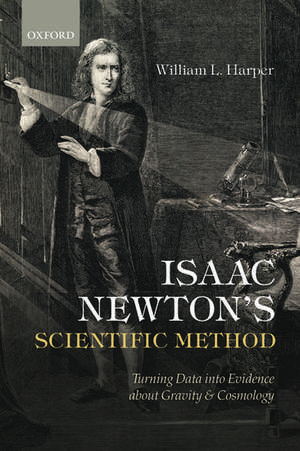 OXFORD

William L. Harper

ISAAC NEWTON'S SCIENTIFIC METHOD

Turning Data into Evidence about Gravity & Cosmology